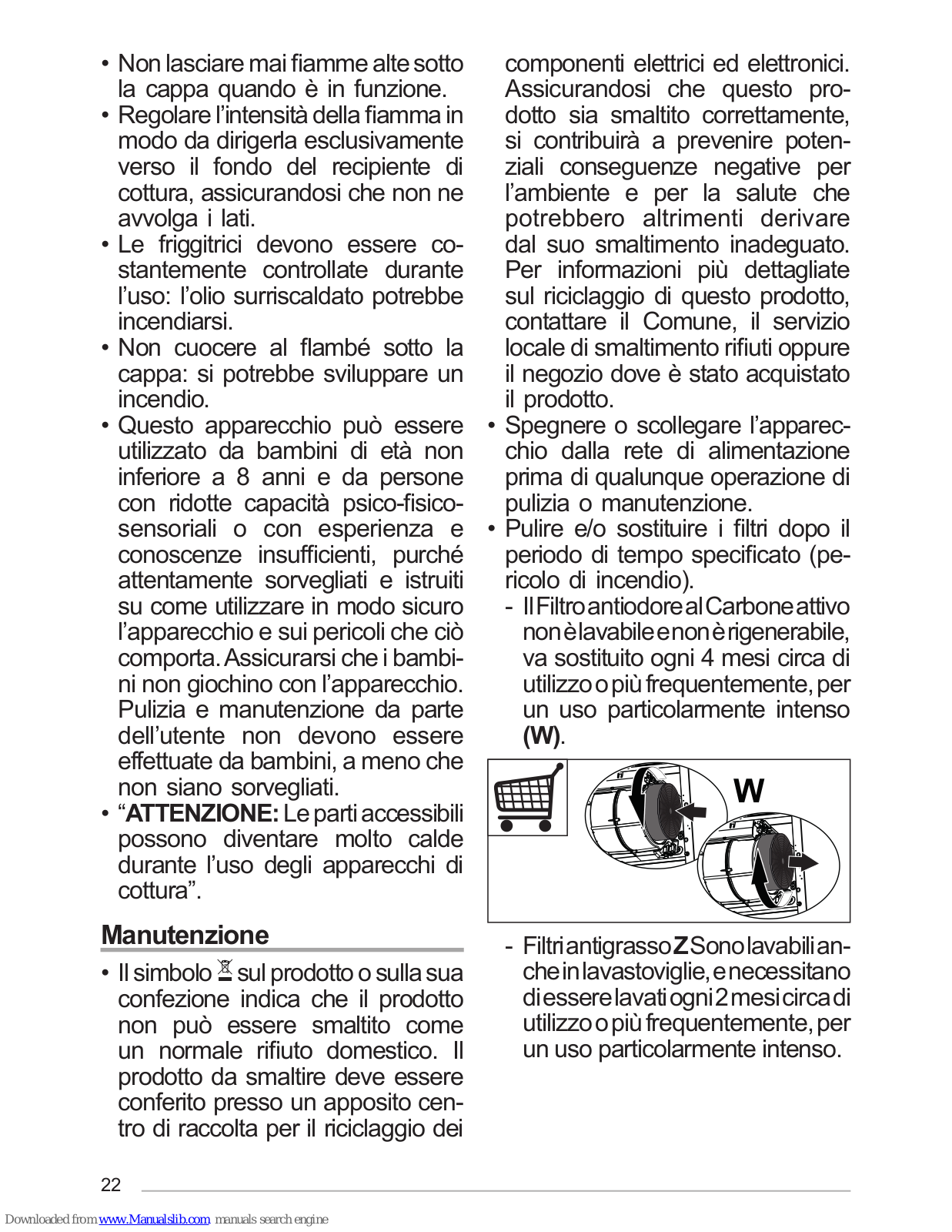 • Non lasciare mai fiamme alte sotto la cappa quando è in funzione.
• Regolare l'intensità della fiamma in modo da dirigerla esclusivamente verso il fondo del recipiente di cottura, assicurandosi che non ne avvolga i lati.
• Le friggitrici devono essere costantemente controllate durante l'uso: l'olio surriscaldato potrebbe incendiarsi.
• Non cuocere al flambé sotto la cappa: si potrebbe sviluppare un incendio.
• Questo apparecchio può essere utilizzato da bambini di età non inferiore a 8 anni e da persone con ridotte capacità psico-fisico-sensoriali o con esperienza e conoscenze insufficienti, purché attentamente sorvegliati e istruiti su come utilizzare in modo sicuro l'apparecchio e sui pericoli che ciò comporta. Assicurarsi che i bambini non giochino con l'apparecchio. Pulizia e manutenzione da parte dell'utente non devono essere effettuate da bambini, a meno che non siano sorvegliati.
• "ATTENZIONE: Le parti accessibili possono diventare molto calde durante l'uso degli apparecchi di cottura".

Manutenzione

• Il simbolo sul prodotto o sulla sua confezione indica che il prodotto non può essere smaltito come un normale rifiuto domestico. Il prodotto da smaltire deve essere conferito presso un apposito centro di raccolta per il riciclaggio dei componenti elettrici ed elettronici. Assicurandosi che questo prodotto sia smaltito correttamente, si contribuirà a prevenire potenziali conseguenze negative per l'ambiente e per la salute che potrebbero altrimenti derivare dal suo smaltimento inadeguato. Per informazioni più dettagliate sul riciclaggio di questo prodotto, contattare il Comune, il servizio locale di smaltimento rifiuti oppure il negozio dove è stato acquistato il prodotto.
• Spegnere o scollegare l'apparecchio dalla rete di alimentazione prima di qualunque operazione di pulizia o manutenzione.
• Pulire e/o sostituire i filtri dopo il periodo di tempo specificato (pericolo di incendio).
- Il Filtro antiodore al Carbone attivo non è lavabile e non è rigenerabile, va sostituito ogni 4 mesi circa di utilizzo o più frequentemente, per un uso particolarmente intenso (W).

W

- Filtri antigrasso Z Sono lavabili anche in lavastoviglie, e necessitano di essere lavati ogni 2 mesi circa di utilizzo o più frequentemente, per un uso particolarmente intenso.

22

Downloaded from www.Manualslib.com manuals search engine